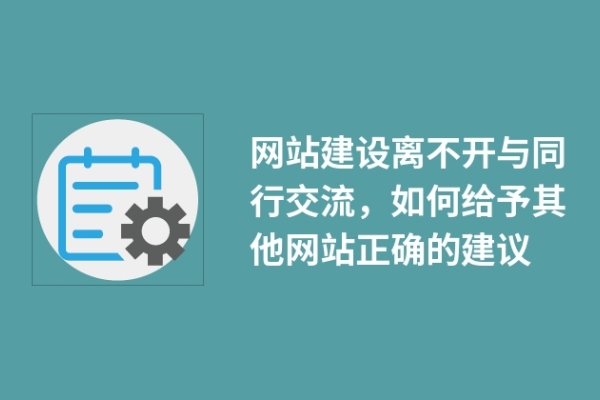 网站建设离不开与同行交流，如何给予其他网站正确的建议